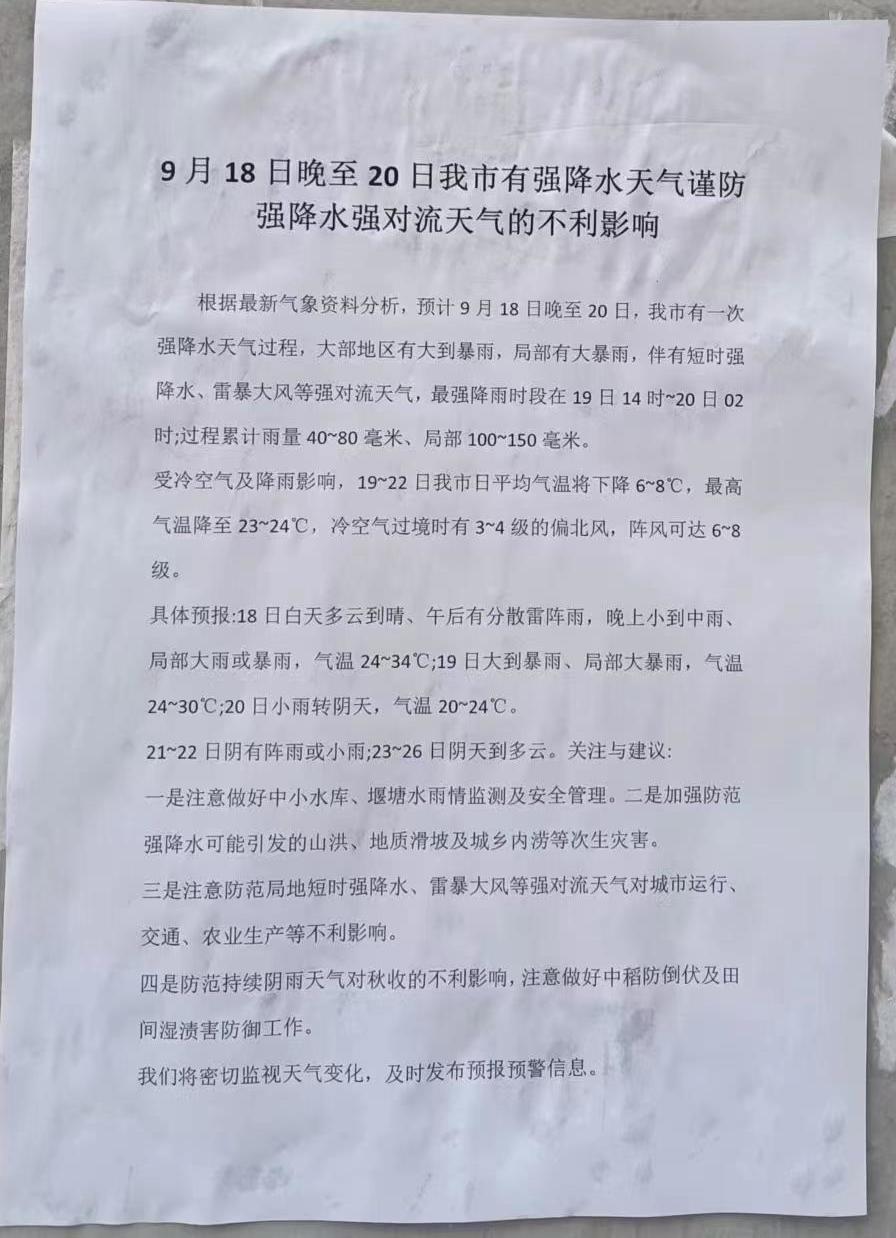 9月18日晚至20日我市有强降水天气谨防强降水强对流天气的不利影响

根据最新气象资料分析，预计9月18日晚至20日，我市有一次强降水天气过程，大部地区有大到暴雨，局部有大暴雨，伴有短时强降水、雷暴大风等强对流天气，最强降雨时段在19日14时~20日02时;过程累计雨量40~80毫米、局部100~150毫米。

受冷空气及降雨影响，19~22日我市日平均气温将下降6~8℃，最高气温降至23~24℃，冷空气过境时有3~4级的偏北风，阵风可达6~8级。

具体预报:18日白天多云到晴、午后有分散雷阵雨，晚上小到中雨、局部大雨或暴雨，气温24~34℃;19日大到暴雨、局部大暴雨，气温24~30℃;20日小雨转阴天，气温20~24℃。

21~22日阴有阵雨或小雨;23~26日阴天到多云。关注与建议:

一是注意做好中小水库、堰塘水雨情监测及安全管理。二是加强防范强降水可能引发的山洪、地质滑坡及城乡内涝等次生灾害。

三是注意防范局地短时强降水、雷暴大风等强对流天气对城市运行、交通、农业生产等不利影响。

四是防范持续阴雨天气对秋收的不利影响，注意做好中稻防倒伏及田间湿渍害防御工作。

我们将密切监视天气变化，及时发布预报预警信息。